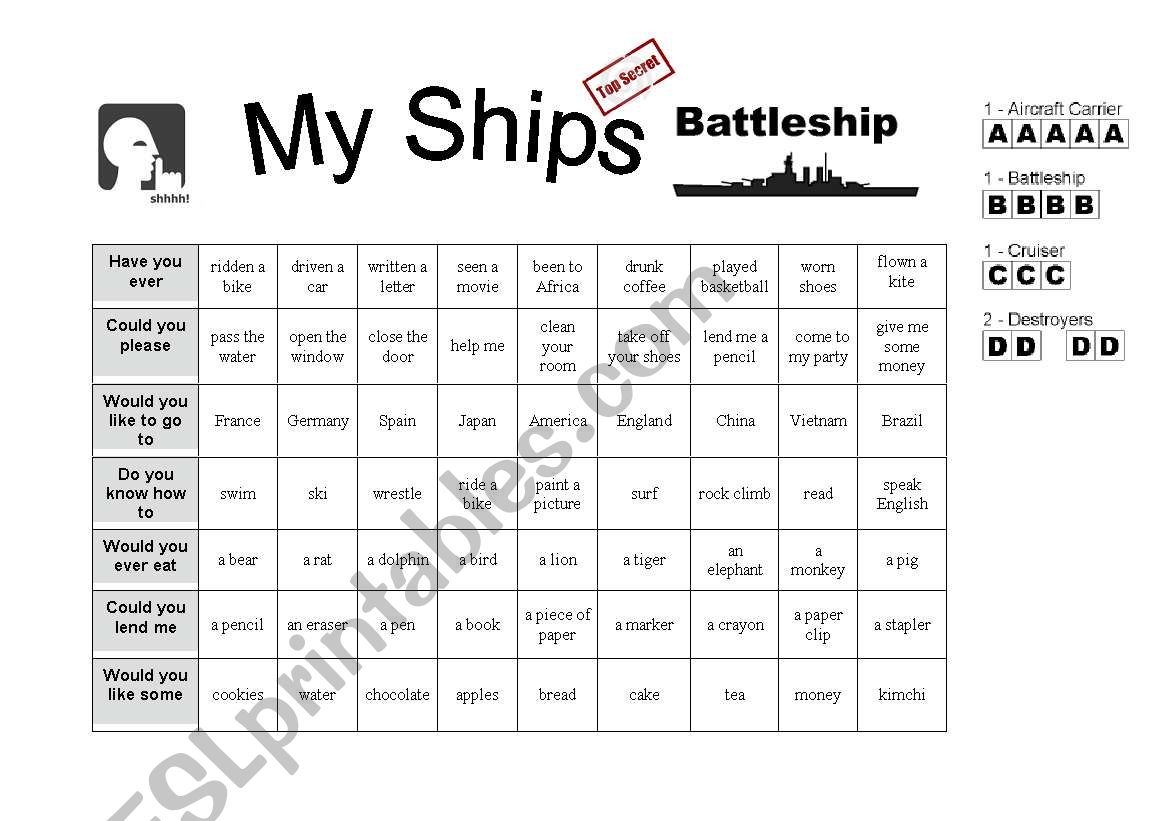 shhhh!

My Ships

Top Secret

Battleship

1 - Aircraft Carrier
A A A A A

1 - Battleship
B B B B

1 - Cruiser
C C C

2 - Destroyers
D D D D

| Have you ever | ridden a bike | driven a car | written a letter | seen a movie | been to Africa | drunk coffee | played basketball | worn shoes | flown a kite |
|---|---|---|---|---|---|---|---|---|---|
| Could you please | pass the water | open the window | close the door | help me | clean your room | take off your shoes | lend me a pencil | come to my party | give me some money |
| Would you like to go to | France | Germany | Spain | Japan | America | England | China | Vietnam | Brazil |
| Do you know how to | swim | ski | wrestle | ride a bike | paint a picture | surf | rock climb | read | speak English |
| Would you ever eat | a bear | a rat | a dolphin | a bird | a lion | a tiger | an elephant | a monkey | a pig |
| Could you lend me | a pencil | an eraser | a pen | a book | a piece of paper | a marker | a crayon | a paper clip | a stapler |
| Would you like some | cookies | water | chocolate | apples | bread | cake | tea | money | kimchi |

ESLprintables.com